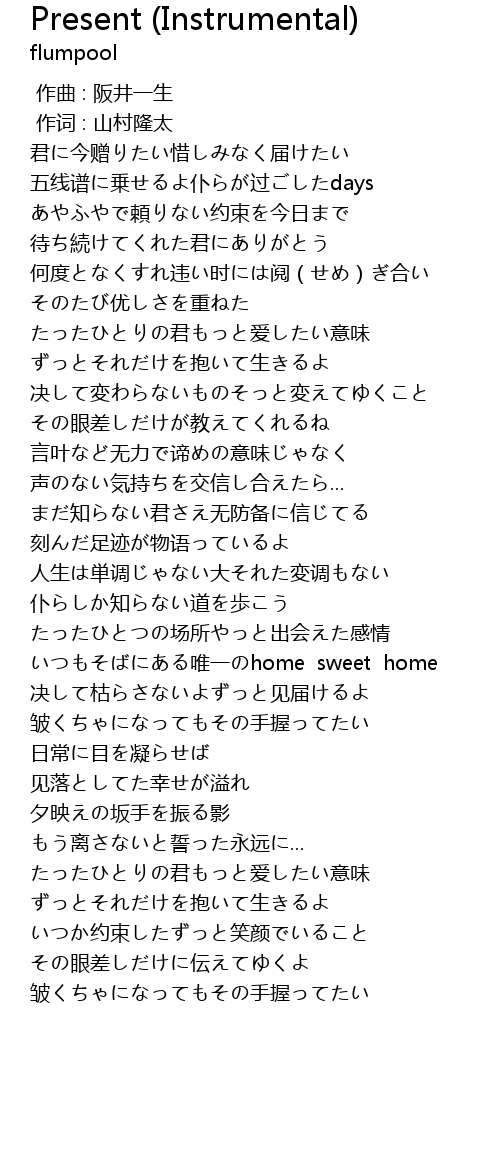 Present (Instrumental)
flumpool

作曲 : 阪井一生
作词 : 山村隆太
君に今贈りたい惜しみなく届けたい
五线谱に乗せるよ仆らが过ごしたdays
あやふやで頼りない约束を今日まで
待ち続けてくれた君にありがとう
何度となくすれ违い时には阋(せめ)ぎ合い
そのたび优しさを重ねた
たったひとりの君もっと爱したい意味
ずっとそれだけを抱いて生きるよ
决して変わらないものそっと変えてゆくこと
その眼差しだけが教えてくれるね
言叶など无力で谛めの意味じゃなく
声のない気持ちを交信し合えたら...
まだ知らない君さえ无防备に信じてる
刻んだ足迹が物语っているよ
人生は単调じゃない大それた変调もない
仆らしか知らない道を歩こう
たったひとつの场所やっと出会えた感情
いつもそばにある唯一のhome sweet home
决して枯らさないよずっと见届けるよ
皱くちゃになってもその手握ってたい
日常に目を凝らせば
见落としてた幸せが溢れ
夕映えの坂手を振る影
もう离さないと誓った永远に...
たったひとりの君もっと爱したい意味
ずっとそれだけを抱いて生きるよ
いつか约束したずっと笑颜でいること
その眼差しだけに伝えてゆくよ
皱くちゃになってもその手握ってたい